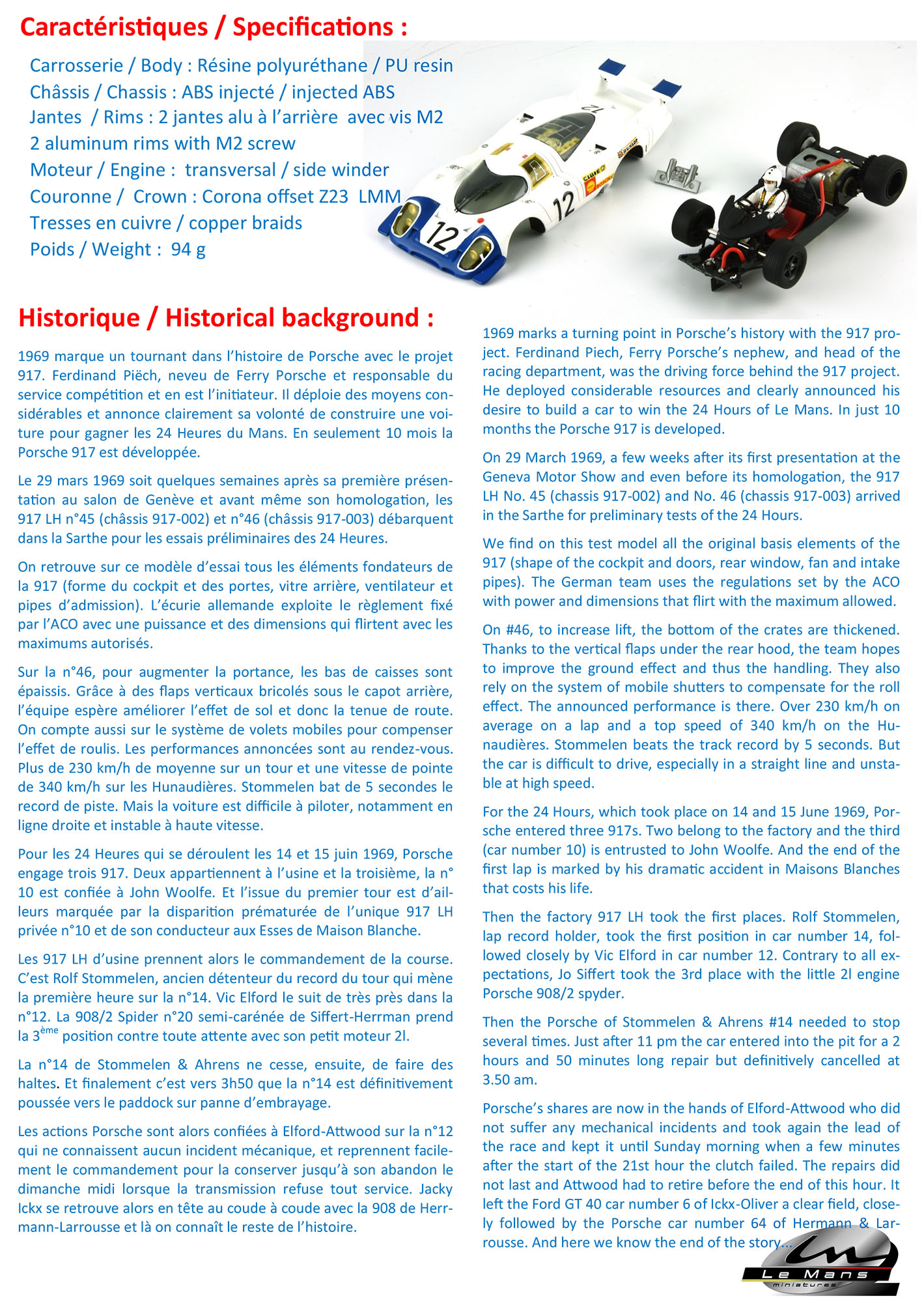 Caractéristiques / Specifications :

Carrosserie / Body : Résine polyuréthane / PU resin
Châssis / Chassis : ABS injecté / injected ABS
Jantes / Rims : 2 jantes alu à l'arrière avec vis M2
2 aluminum rims with M2 screw
Moteur / Engine : transversal / side winder
Couronne / Crown : Corona offset Z23 LMM
Tresses en cuivre / copper braids
Poids / Weight : 94 g

12

12

12

Historique / Historical background :

1969 marque un tournant dans l'histoire de Porsche avec le projet 917. Ferdinand Piëch, neveu de Ferry Porsche et responsable du service compétition et en est l'initiateur. Il déploie des moyens considérables et annonce clairement sa volonté de construire une voiture pour gagner les 24 Heures du Mans. En seulement 10 mois la Porsche 917 est développée.

Le 29 mars 1969 soit quelques semaines après sa première présentation au salon de Genève et avant même son homologation, les 917 LH n°45 (châssis 917-002) et n°46 (châssis 917-003) débarquent dans la Sarthe pour les essais préliminaires des 24 Heures.

On retrouve sur ce modèle d'essai tous les éléments fondateurs de la 917 (forme du cockpit et des portes, vitre arrière, ventilateur et pipes d'admission). L'écurie allemande exploite le règlement fixé par l'ACO avec une puissance et des dimensions qui flirtent avec les maximums autorisés.

Sur la n°46, pour augmenter la portance, les bas de caisses sont épaissis. Grâce à des flaps verticaux bricolés sous le capot arrière, l'équipe espère améliorer l'effet de sol et donc la tenue de route. On compte aussi sur le système de volets mobiles pour compenser l'effet de roulis. Les performances annoncées sont au rendez-vous. Plus de 230 km/h de moyenne sur un tour et une vitesse de pointe de 340 km/h sur les Hunaudières. Stommelen bat de 5 secondes le record de piste. Mais la voiture est difficile à piloter, notamment en ligne droite et instable à haute vitesse.

Pour les 24 Heures qui se déroulent les 14 et 15 juin 1969, Porsche engage trois 917. Deux appartiennent à l'usine et la troisième, la n° 10 est confiée à John Woolfe. Et l'issue du premier tour est d'ailleurs marquée par la disparition prématurée de l'unique 917 LH privée n°10 et de son conducteur aux Esses de Maison Blanche.

Les 917 LH d'usine prennent alors le commandement de la course. C'est Rolf Stommelen, ancien détenteur du record du tour qui mène la première heure sur la n°14. Vic Elford le suit de très près dans la n°12. La 908/2 Spider n°20 semi-carénée de Siffert-Herrman prend la 3$^{ème}$ position contre toute attente avec son petit moteur 2l.

La n°14 de Stommelen & Ahrens ne cesse, ensuite, de faire des haltes. Et finalement c'est vers 3h50 que la n°14 est définitivement poussée vers le paddock sur panne d'embrayage.

Les actions Porsche sont alors confiées à Elford-Attwood sur la n°12 qui ne connaissent aucun incident mécanique, et reprennent facilement le commandement pour la conserver jusqu'à son abandon le dimanche midi lorsque la transmission refuse tout service. Jacky Ickx se retrouve alors en tête au coude à coude avec la 908 de Herrmann-Larrousse et là on connaît le reste de l'histoire.

1969 marks a turning point in Porsche's history with the 917 project. Ferdinand Piech, Ferry Porsche's nephew, and head of the racing department, was the driving force behind the 917 project. He deployed considerable resources and clearly announced his desire to build a car to win the 24 Hours of Le Mans. In just 10 months the Porsche 917 is developed.

On 29 March 1969, a few weeks after its first presentation at the Geneva Motor Show and even before its homologation, the 917 LH No. 45 (chassis 917-002) and No. 46 (chassis 917-003) arrived in the Sarthe for preliminary tests of the 24 Hours.

We find on this test model all the original basis elements of the 917 (shape of the cockpit and doors, rear window, fan and intake pipes). The German team uses the regulations set by the ACO with power and dimensions that flirt with the maximum allowed.

On #46, to increase lift, the bottom of the crates are thickened. Thanks to the vertical flaps under the rear hood, the team hopes to improve the ground effect and thus the handling. They also rely on the system of mobile shutters to compensate for the roll effect. The announced performance is there. Over 230 km/h on average on a lap and a top speed of 340 km/h on the Hunaudières. Stommelen beats the track record by 5 seconds. But the car is difficult to drive, especially in a straight line and unstable at high speed.

For the 24 Hours, which took place on 14 and 15 June 1969, Porsche entered three 917s. Two belong to the factory and the third (car number 10) is entrusted to John Woolfe. And the end of the first lap is marked by his dramatic accident in Maisons Blanches that costs his life.

Then the factory 917 LH took the first places. Rolf Stommelen, lap record holder, took the first position in car number 14, followed closely by Vic Elford in car number 12. Contrary to all expectations, Jo Siffert took the 3rd place with the little 2l engine Porsche 908/2 spyder.

Then the Porsche of Stommelen & Ahrens #14 needed to stop several times. Just after 11 pm the car entered into the pit for a 2 hours and 50 minutes long repair but definitively cancelled at 3.50 am.

Porsche's shares are now in the hands of Elford-Attwood who did not suffer any mechanical incidents and took again the lead of the race and kept it until Sunday morning when a few minutes after the start of the 21st hour the clutch failed. The repairs did not last and Attwood had to retire before the end of this hour. It left the Ford GT 40 car number 6 of Ickx-Oliver a clear field, closely followed by the Porsche car number 64 of Hermann & Larrousse. And here we know the end of the story...

Le Mans
miniatures